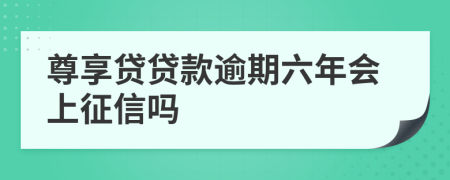 尊享贷贷款逾期六年会上征信吗